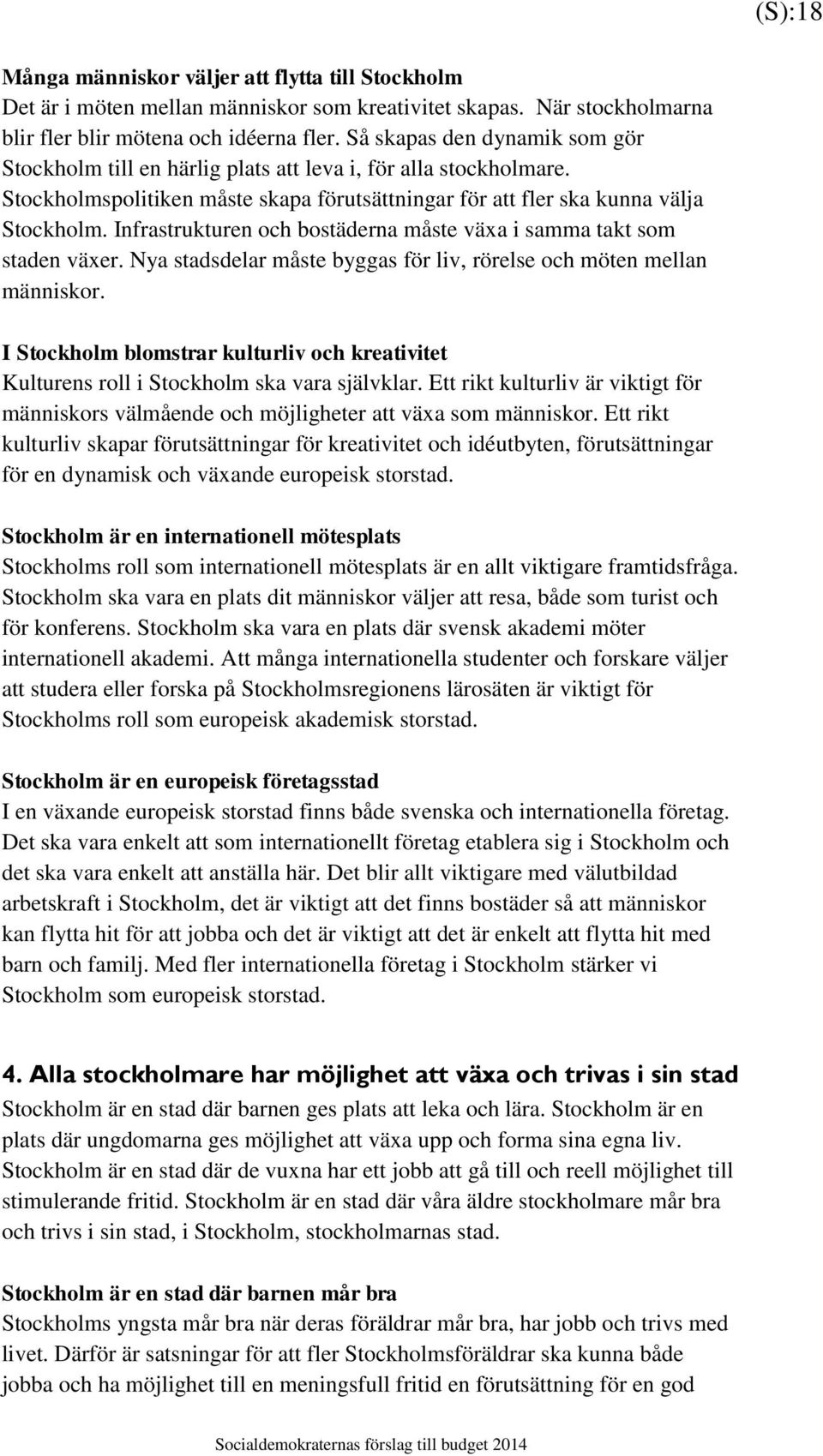 (S):18

Många människor väljer att flytta till Stockholm
Det är i möten mellan människor som kreativitet skapas. När stockholmarna blir fler blir mötena och idéerna fler. Så skapas den dynamik som gör Stockholm till en härlig plats att leva i, för alla stockholmare. Stockholmspolitiken måste skapa förutsättningar för att fler ska kunna välja Stockholm. Infrastrukturen och bostäderna måste växa i samma takt som staden växer. Nya stadsdelar måste byggas för liv, rörelse och möten mellan människor.

I Stockholm blomstrar kulturliv och kreativitet
Kulturens roll i Stockholm ska vara självklar. Ett rikt kulturliv är viktigt för människors välmående och möjligheter att växa som människor. Ett rikt kulturliv skapar förutsättningar för kreativitet och idéutbyten, förutsättningar för en dynamisk och växande europeisk storstad.

Stockholm är en internationell mötesplats
Stockholms roll som internationell mötesplats är en allt viktigare framtidsfråga. Stockholm ska vara en plats dit människor väljer att resa, både som turist och för konferens. Stockholm ska vara en plats där svensk akademi möter internationell akademi. Att många internationella studenter och forskare väljer att studera eller forska på Stockholmsregionens lärosäten är viktigt för Stockholms roll som europeisk akademisk storstad.

Stockholm är en europeisk företagsstad
I en växande europeisk storstad finns både svenska och internationella företag. Det ska vara enkelt att som internationellt företag etablera sig i Stockholm och det ska vara enkelt att anställa här. Det blir allt viktigare med välutbildad arbetskraft i Stockholm, det är viktigt att det finns bostäder så att människor kan flytta hit för att jobba och det är viktigt att det är enkelt att flytta hit med barn och familj. Med fler internationella företag i Stockholm stärker vi Stockholm som europeisk storstad.

4. Alla stockholmare har möjlighet att växa och trivas i sin stad
Stockholm är en stad där barnen ges plats att leka och lära. Stockholm är en plats där ungdomarna ges möjlighet att växa upp och forma sina egna liv. Stockholm är en stad där de vuxna har ett jobb att gå till och reell möjlighet till stimulerande fritid. Stockholm är en stad där våra äldre stockholmare mår bra och trivs i sin stad, i Stockholm, stockholmarnas stad.

Stockholm är en stad där barnen mår bra
Stockholms yngsta mår bra när deras föräldrar mår bra, har jobb och trivs med livet. Därför är satsningar för att fler Stockholmsföräldrar ska kunna både jobba och ha möjlighet till en meningsfull fritid en förutsättning för en god

Socialdemokraternas förslag till budget 2014